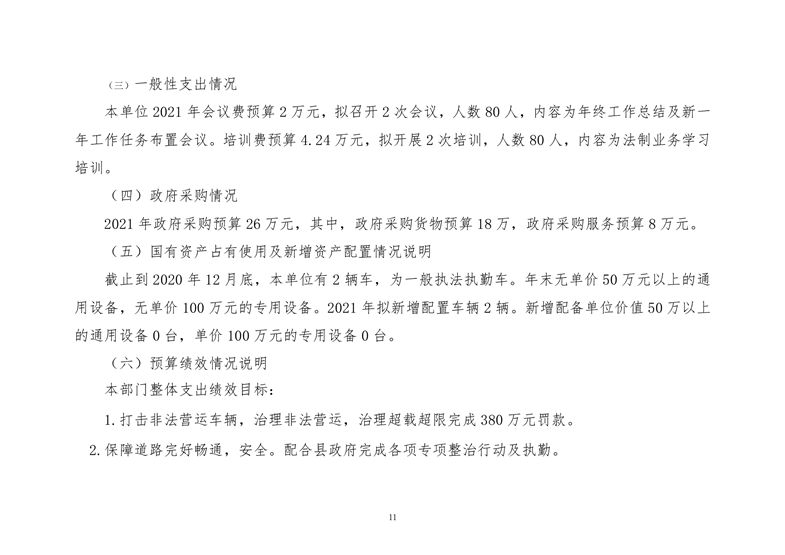 （三）一般性支出情况

本单位 2021 年会议费预算 2 万元，拟召开 2 次会议，人数 80 人，内容为年终工作总结及新一年工作任务布置会议。培训费预算 4.24 万元，拟开展 2 次培训，人数 80 人，内容为法制业务学习培训。

（四）政府采购情况

2021 年政府采购预算 26 万元，其中，政府采购货物预算 18 万，政府采购服务预算 8 万元。

（五）国有资产占有使用及新增资产配置情况说明

截止到 2020 年 12 月底，本单位有 2 辆车，为一般执法执勤车。年末无单价 50 万元以上的通用设备，无单价 100 万元的专用设备。2021 年拟新增配置车辆 2 辆。新增配备单位价值 50 万以上的通用设备 0 台，单价 100 万元的专用设备 0 台。

（六）预算绩效情况说明

本部门整体支出绩效目标：

1. 打击非法营运车辆，治理非法营运，治理超载超限完成 380 万元罚款。

2. 保障道路完好畅通，安全。配合县政府完成各项专项整治行动及执勤。

11